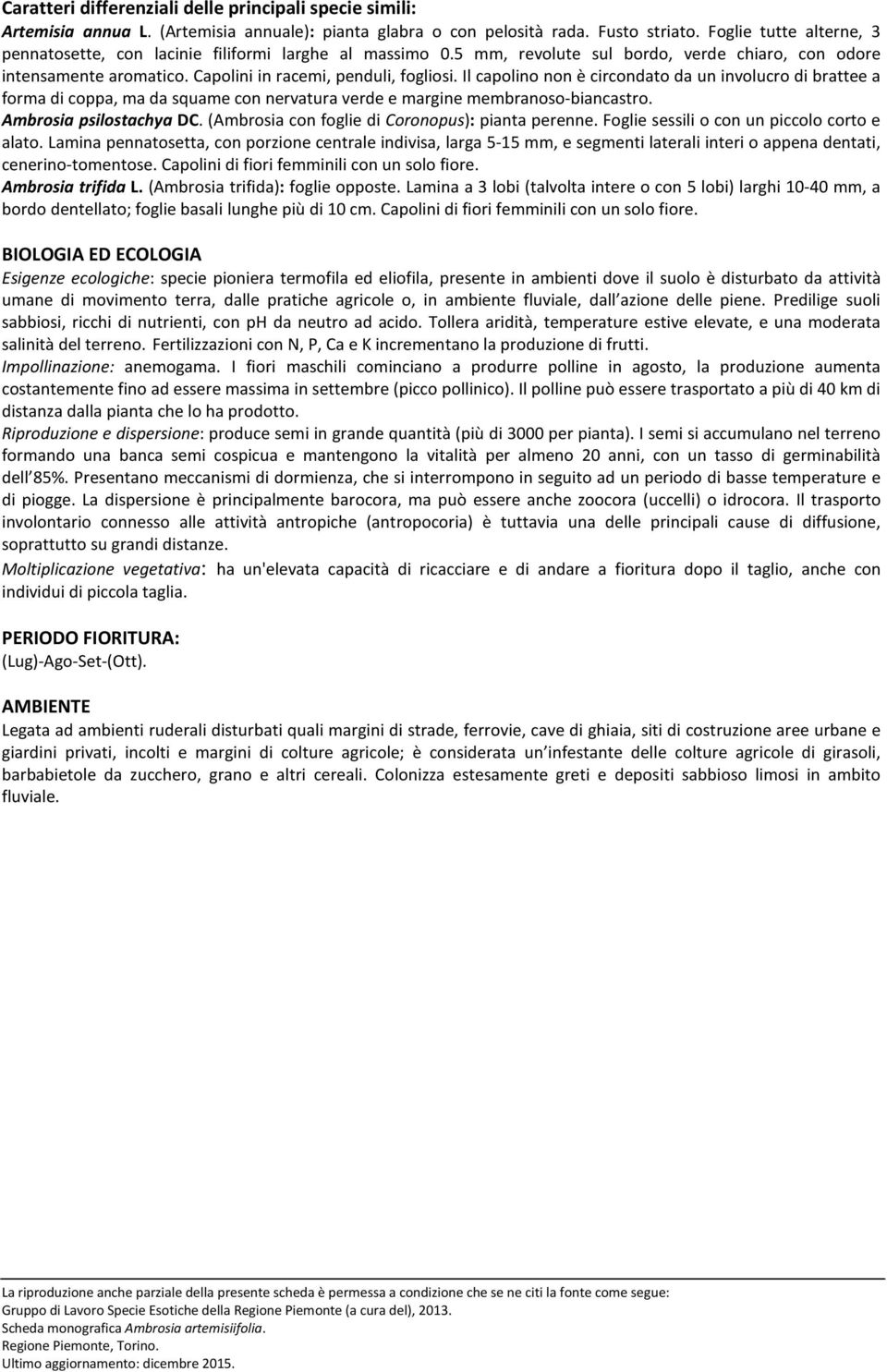 Caratteri differenziali delle principali specie simili:
Artemisia annua L. (Artemisia annuale): pianta glabra o con pelosità rada. Fusto striato. Foglie tutte alterne, 3 pennatosette, con lacinie filiformi larghe al massimo 0.5 mm, revolute sul bordo, verde chiaro, con odore intensamente aromatico. Capolini in racemi, penduli, fogliosi. Il capolino non è circondato da un involucro di brattee a forma di coppa, ma da squame con nervatura verde e margine membranoso-biancastro.
Ambrosia psilostachya DC. (Ambrosia con foglie di Coronopus): pianta perenne. Foglie sessili o con un piccolo corto e alato. Lamina pennatosetta, con porzione centrale indivisa, larga 5-15 mm, e segmenti laterali interi o appena dentati, cenerino-tomentose. Capolini di fiori femminili con un solo fiore.
Ambrosia trifida L. (Ambrosia trifida): foglie opposte. Lamina a 3 lobi (talvolta intere o con 5 lobi) larghi 10-40 mm, a bordo dentellato; foglie basali lunghe più di 10 cm. Capolini di fiori femminili con un solo fiore.

BIOLOGIA ED ECOLOGIA
Esigenze ecologiche: specie pioniera termofila ed eliofila, presente in ambienti dove il suolo è disturbato da attività umane di movimento terra, dalle pratiche agricole o, in ambiente fluviale, dall azione delle piene. Predilige suoli sabbiosi, ricchi di nutrienti, con pH da neutro ad acido. Tollera aridità, temperature estive elevate, e una moderata salinità del terreno. Fertilizzazioni con N, P, Ca e K incrementano la produzione di frutti.
Impollinazione: anemogama. I fiori maschili cominciano a produrre polline in agosto, la produzione aumenta costantemente fino ad essere massima in settembre (picco pollinico). Il polline può essere trasportato a più di 40 km di distanza dalla pianta che lo ha prodotto.
Riproduzione e dispersione: produce semi in grande quantità (più di 3000 per pianta). I semi si accumulano nel terreno formando una banca semi cospicua e mantengono la vitalità per almeno 20 anni, con un tasso di germinabilità dell 85%. Presentano meccanismi di dormienza, che si interrompono in seguito ad un periodo di basse temperature e di piogge. La dispersione è principalmente barocora, ma può essere anche zoocora (uccelli) o idrocora. Il trasporto involontario connesso alle attività antropiche (antropocoria) è tuttavia una delle principali cause di diffusione, soprattutto su grandi distanze.
Moltiplicazione vegetativa: ha un'elevata capacità di ricacciare e di andare a fioritura dopo il taglio, anche con individui di piccola taglia.

PERIODO FIORITURA:
(Lug)-Ago-Set-(Ott).

AMBIENTE
Legata ad ambienti ruderali disturbati quali margini di strade, ferrovie, cave di ghiaia, siti di costruzione aree urbane e giardini privati, incolti e margini di colture agricole; è considerata un infestante delle colture agricole di girasoli, barbabietole da zucchero, grano e altri cereali. Colonizza estesamente greti e depositi sabbioso limosi in ambito fluviale.

La riproduzione anche parziale della presente scheda è permessa a condizione che se ne citi la fonte come segue:
Gruppo di Lavoro Specie Esotiche della Regione Piemonte (a cura del), 2013.
Scheda monografica Ambrosia artemisiifolia.
Regione Piemonte, Torino.
Ultimo aggiornamento: dicembre 2015.